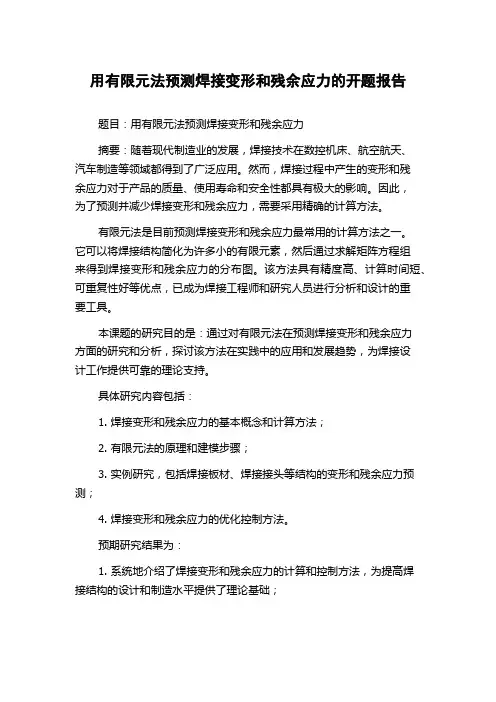 用有限元法预测焊接变形和残余应力的开题报告

题目：用有限元法预测焊接变形和残余应力

摘要：随着现代制造业的发展，焊接技术在数控机床、航空航天、汽车制造等领域都得到了广泛应用。然而，焊接过程中产生的变形和残余应力对于产品的质量、使用寿命和安全性都具有极大的影响。因此，为了预测并减少焊接变形和残余应力，需要采用精确的计算方法。

有限元法是目前预测焊接变形和残余应力最常用的计算方法之一。它可以将焊接结构简化为许多小的有限元素，然后通过求解矩阵方程组来得到焊接变形和残余应力的分布图。该方法具有精度高、计算时间短、可重复性好等优点，已成为焊接工程师和研究人员进行分析和设计的重要工具。

本课题的研究目的是：通过对有限元法在预测焊接变形和残余应力方面的研究和分析，探讨该方法在实践中的应用和发展趋势，为焊接设计工作提供可靠的理论支持。

具体研究内容包括：

1. 焊接变形和残余应力的基本概念和计算方法；

2. 有限元法的原理和建模步骤；

3. 实例研究，包括焊接板材、焊接接头等结构的变形和残余应力预测；

4. 焊接变形和残余应力的优化控制方法。

预期研究结果为：

1. 系统地介绍了焊接变形和残余应力的计算和控制方法，为提高焊接结构的设计和制造水平提供了理论基础；